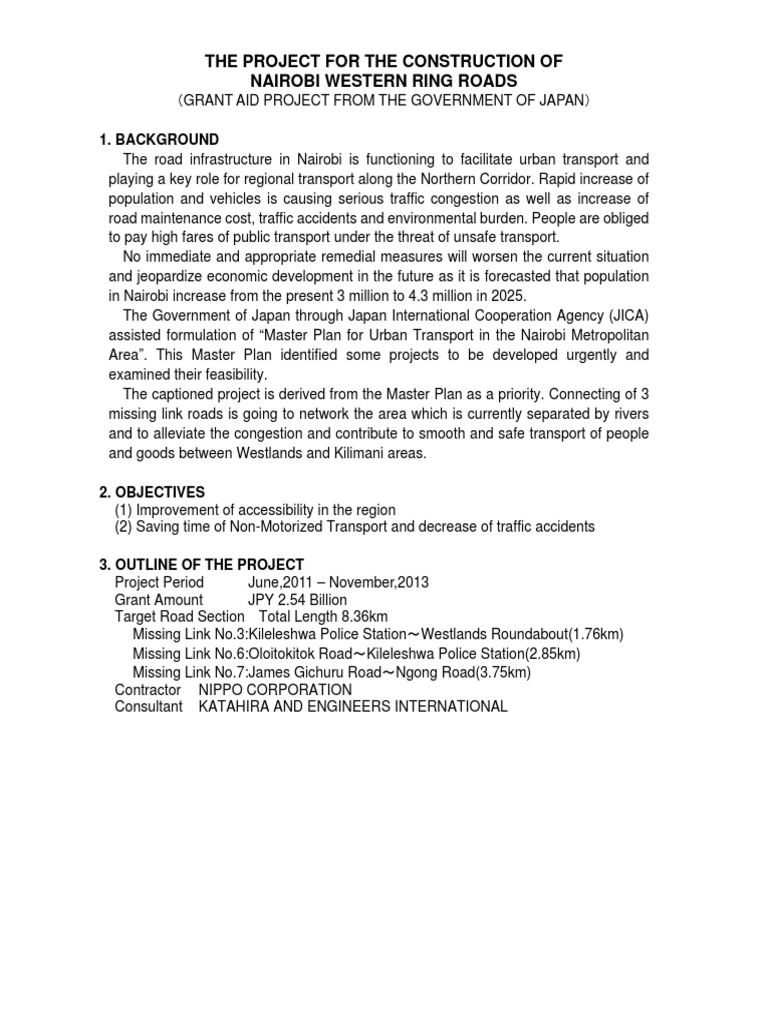 THE PROJECT FOR THE CONSTRUCTION OF
NAIROBI WESTERN RING ROADS
（GRANT AID PROJECT FROM THE GOVERNMENT OF JAPAN）

1. BACKGROUND

The road infrastructure in Nairobi is functioning to facilitate urban transport and playing a key role for regional transport along the Northern Corridor. Rapid increase of population and vehicles is causing serious traffic congestion as well as increase of road maintenance cost, traffic accidents and environmental burden. People are obliged to pay high fares of public transport under the threat of unsafe transport.

No immediate and appropriate remedial measures will worsen the current situation and jeopardize economic development in the future as it is forecasted that population in Nairobi increase from the present 3 million to 4.3 million in 2025.

The Government of Japan through Japan International Cooperation Agency (JICA) assisted formulation of “Master Plan for Urban Transport in the Nairobi Metropolitan Area”. This Master Plan identified some projects to be developed urgently and examined their feasibility.

The captioned project is derived from the Master Plan as a priority. Connecting of 3 missing link roads is going to network the area which is currently separated by rivers and to alleviate the congestion and contribute to smooth and safe transport of people and goods between Westlands and Kilimani areas.

2. OBJECTIVES

(1) Improvement of accessibility in the region
(2) Saving time of Non-Motorized Transport and decrease of traffic accidents

3. OUTLINE OF THE PROJECT

Project Period June,2011 – November,2013
Grant Amount JPY 2.54 Billion
Target Road Section Total Length 8.36km
Missing Link No.3:Kileleshwa Police Station～Westlands Roundabout(1.76km)
Missing Link No.6:Oloitokitok Road～Kileleshwa Police Station(2.85km)
Missing Link No.7:James Gichuru Road～Ngong Road(3.75km)
Contractor NIPPO CORPORATION
Consultant KATAHIRA AND ENGINEERS INTERNATIONAL